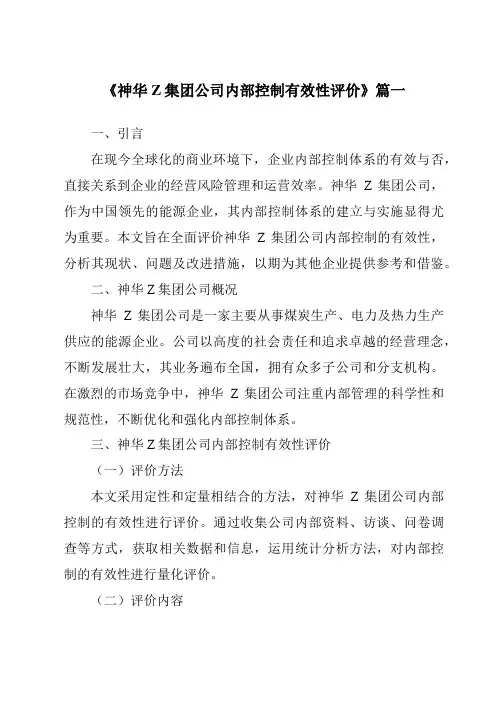 《神华 Z 集团公司内部控制有效性评价》篇一

一、引言

在现今全球化的商业环境下，企业内部控制体系的有效与否，直接关系到企业的经营风险管理和运营效率。神华 Z 集团公司，作为中国领先的能源企业，其内部控制体系的建立与实施显得尤为重要。本文旨在全面评价神华 Z 集团公司内部控制的有效性，分析其现状、问题及改进措施，以期为其他企业提供参考和借鉴。

二、神华 Z 集团公司概况

神华 Z 集团公司是一家主要从事煤炭生产、电力及热力生产供应的能源企业。公司以高度的社会责任和追求卓越的经营理念，不断发展壮大，其业务遍布全国，拥有众多子公司和分支机构。在激烈的市场竞争中，神华 Z 集团公司注重内部管理的科学性和规范性，不断优化和强化内部控制体系。

三、神华 Z 集团公司内部控制有效性评价

（一）评价方法

本文采用定性和定量相结合的方法，对神华 Z 集团公司内部控制的有效性进行评价。通过收集公司内部资料、访谈、问卷调查等方式，获取相关数据和信息，运用统计分析方法，对内部控制的有效性进行量化评价。

（二）评价内容